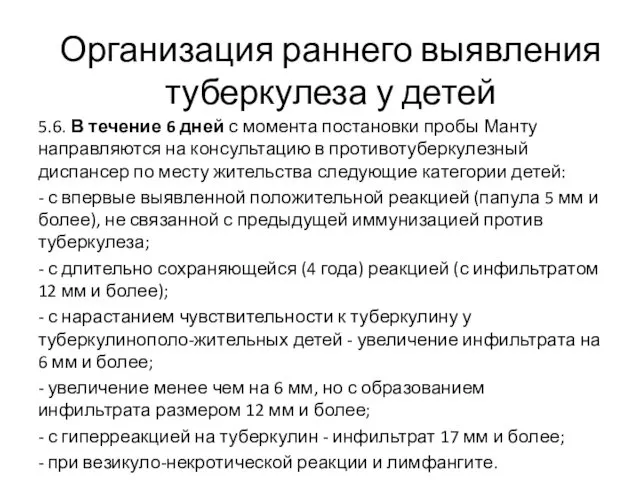 Организация раннего выявления туберкулеза у детей

5.6. В течение 6 дней с момента постановки пробы Манту направляются на консультацию в противотуберкулезный диспансер по месту жительства следующие категории детей:

- с впервые выявленной положительной реакцией (папула 5 мм и более), не связанной с предыдущей иммунизацией против туберкулеза;

- с длительно сохраняющейся (4 года) реакцией (с инфильтратом 12 мм и более);

- с нарастанием чувствительности к туберкулину у туберкулинополо-жительных детей - увеличение инфильтрата на 6 мм и более;

- увеличение менее чем на 6 мм, но с образованием инфильтрата размером 12 мм и более;

- с гиперреакцией на туберкулин - инфильтрат 17 мм и более;

- при везикуло-некротической реакции и лимфангите.